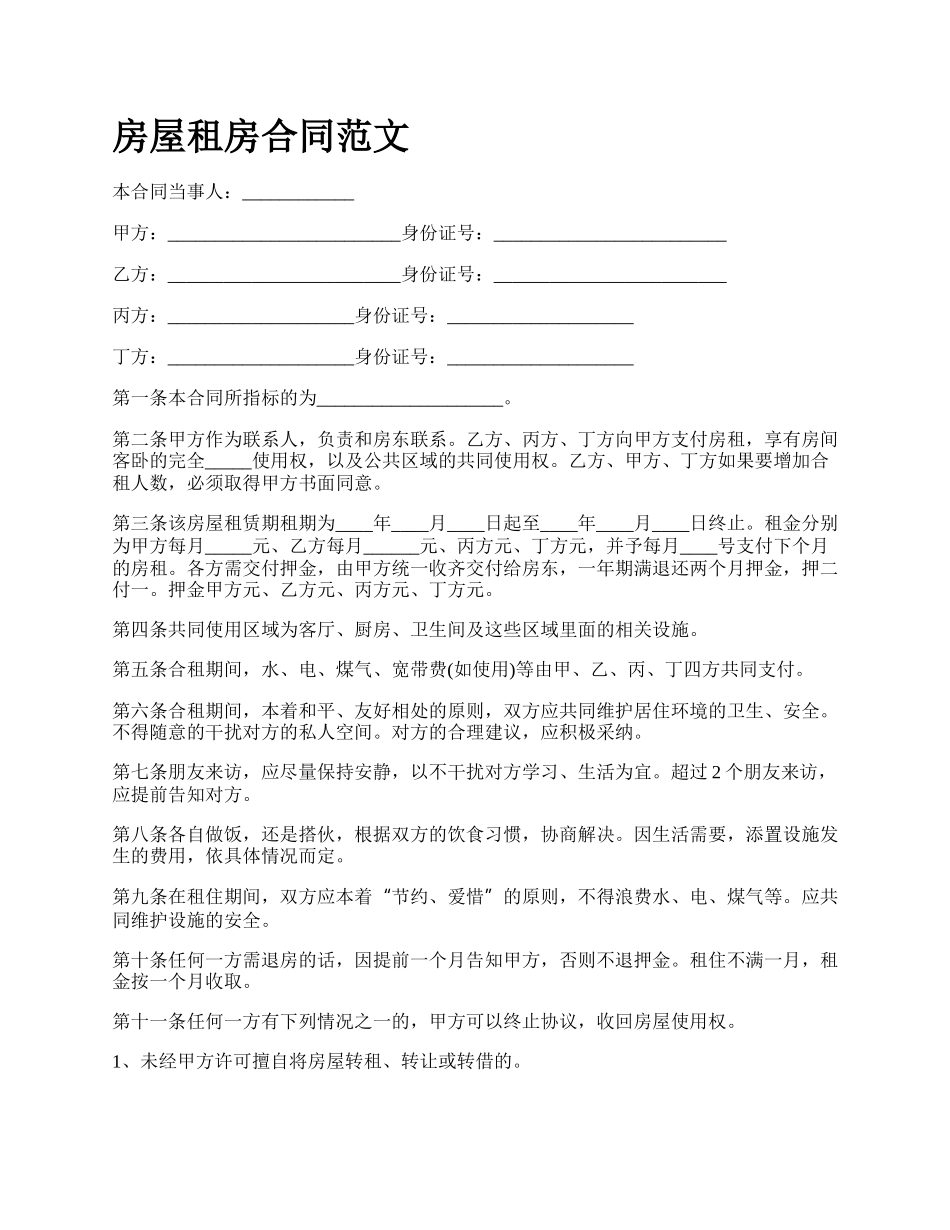 房屋租房合同范文

本合同当事人：____________

甲方：_________________________身份证号：_________________________

乙方：_________________________身份证号：_________________________

丙方：____________________身份证号：____________________

丁方：____________________身份证号：____________________

第一条本合同所指标的为____________________。

第二条甲方作为联系人，负责和房东联系。乙方、丙方、丁方向甲方支付房租，享有房间客卧的完全_____使用权，以及公共区域的共同使用权。乙方、甲方、丁方如果要增加合租人数，必须取得甲方书面同意。

第三条该房屋租赁期租期为____年____月____日起至____年____月____日终止。租金分别为甲方每月_____元、乙方每月______元、丙方元、丁方元，并予每月____号支付下个月的房租。各方需交付押金，由甲方统一收齐交付给房东，一年期满退还两个月押金，押二付一。押金甲方元、乙方元、丙方元、丁方元。

第四条共同使用区域为客厅、厨房、卫生间及这些区域里面的相关设施。

第五条合租期间，水、电、煤气、宽带费(如使用)等由甲、乙、丙、丁四方共同支付。

第六条合租期间，本着和平、友好相处的原则，双方应共同维护居住环境的卫生、安全。不得随意的干扰对方的私人空间。对方的合理建议，应积极采纳。

第七条朋友来访，应尽量保持安静，以不干扰对方学习、生活为宜。超过 2 个朋友来访，应提前告知对方。

第八条各自做饭，还是搭伙，根据双方的饮食习惯，协商解决。因生活需要，添置设施发生的费用，依具体情况而定。

第九条在租住期间，双方应本着“节约、爱惜”的原则，不得浪费水、电、煤气等。应共同维护设施的安全。

第十条任何一方需退房的话，因提前一个月告知甲方，否则不退押金。租住不满一月，租金按一个月收取。

第十一条任何一方有下列情况之一的，甲方可以终止协议，收回房屋使用权。

1、未经甲方许可擅自将房屋转租、转让或转借的。